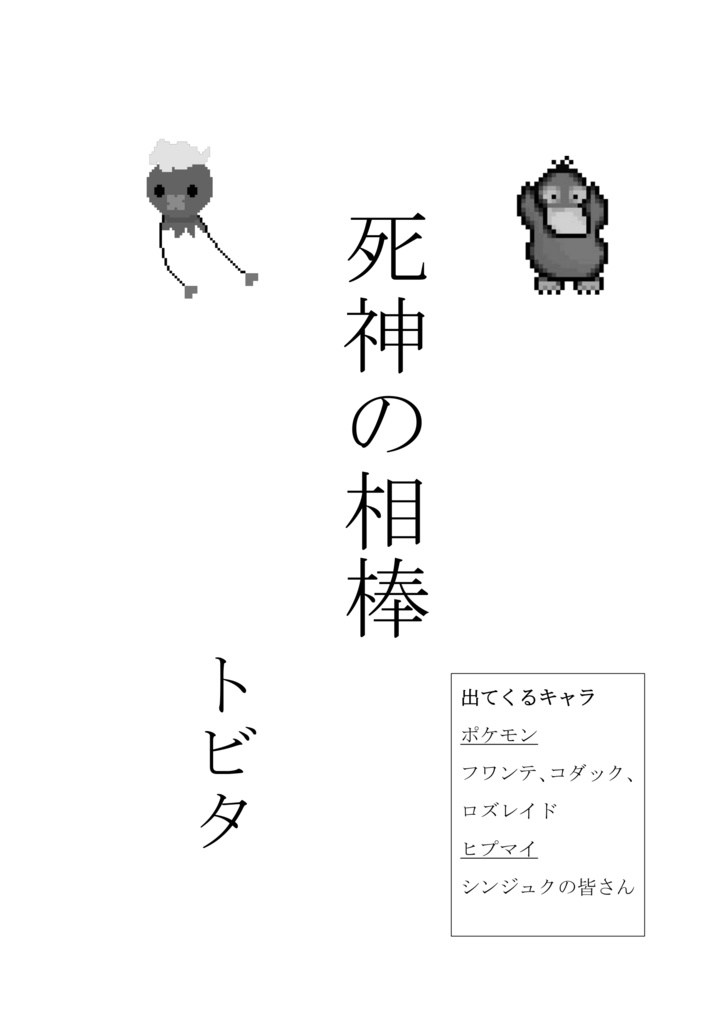 死神の相棒

トビタ

出てくるキャラ
ポケモン
フワンテ、コダック、
ロズレイド
ヒプマイ
シンジュクの皆さん